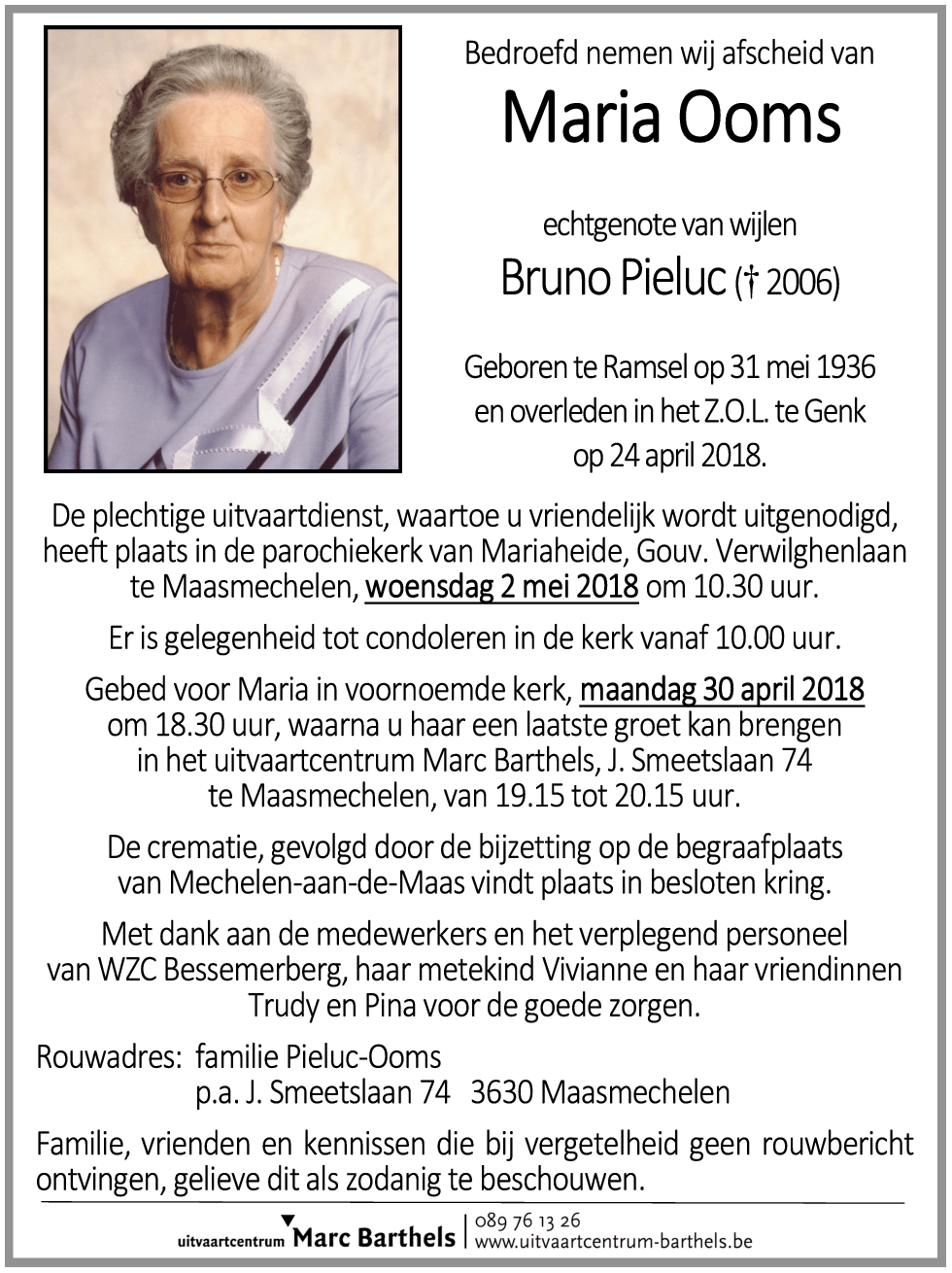 Bedroefd nemen wij afscheid van

Maria Ooms

echtgenote van wijlen

Bruno Pieluc († 2006)

Geboren te Ramsel op 31 mei 1936
en overleden in het Z.O.L. te Genk
op 24 april 2018.

De plechtige uitvaartdienst, waartoe u vriendelijk wordt uitgenodigd, heeft plaats in de parochiekerk van Mariaheide, Gouv. Verwilghenlaan te Maasmechelen, woensdag 2 mei 2018 om 10.30 uur.

Er is gelegenheid tot condoleren in de kerk vanaf 10.00 uur.

Gebed voor Maria in voornoemde kerk, maandag 30 april 2018 om 18.30 uur, waarna u haar een laatste groet kan brengen in het uitvaartcentrum Marc Barthels, J. Smeetslaan 74 te Maasmechelen, van 19.15 tot 20.15 uur.

De crematie, gevolgd door de bijzetting op de begraafplaats van Mechelen-aan-de-Maas vindt plaats in besloten kring.

Met dank aan de medewerkers en het verplegend personeel van WZC Bessemerberg, haar metekind Vivianne en haar vriendinnen Trudy en Pina voor de goede zorgen.

Rouwadres: familie Pieluc-Ooms
p.a. J. Smeetslaan 74 3630 Maasmechelen

Familie, vrienden en kennissen die bij vergetelheid geen rouwbericht ontvingen, gelieve dit als zodanig te beschouwen.

uitvaartcentrum Marc Barthels | 089 76 13 26
www.uitvaartcentrum-barthels.be